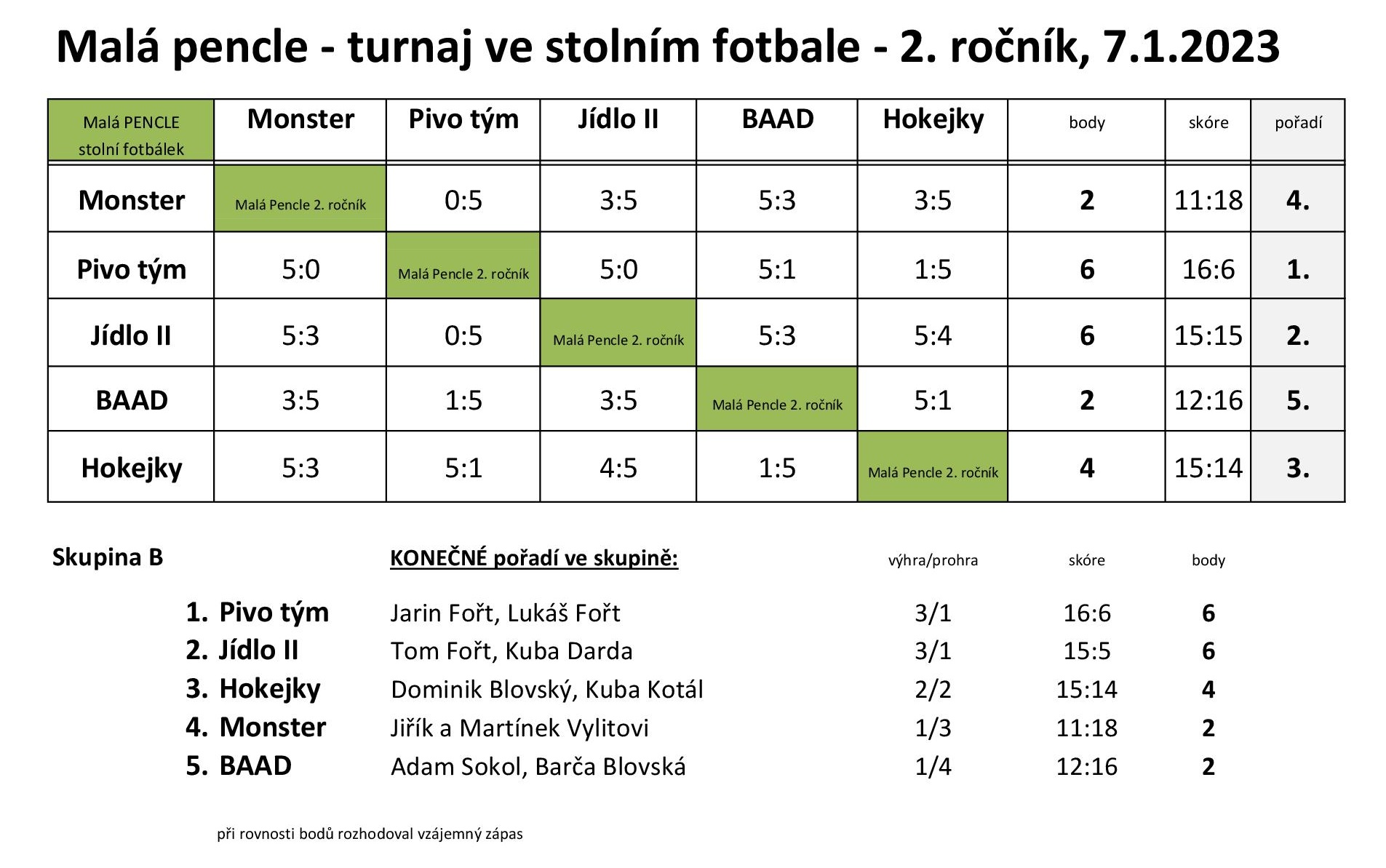 Malá pencle - turnaj ve stolním fotbale - 2. ročník, 7.1.2023

| Malá PENCLE stolní fotbálek | Monster | Pivo tým | Jídlo II | BAAD | Hokejky | body | skóre | pořadí |
|---|---|---|---|---|---|---|---|---|
| Monster | Malá Pencle 2. ročník | 0:5 | 3:5 | 5:3 | 3:5 | 2 | 11:18 | 4. |
| Pivo tým | 5:0 | Malá Pencle 2. ročník | 5:0 | 5:1 | 1:5 | 6 | 16:6 | 1. |
| Jídlo II | 5:3 | 0:5 | Malá Pencle 2. ročník | 5:3 | 5:4 | 6 | 15:15 | 2. |
| BAAD | 3:5 | 1:5 | 3:5 | Malá Pencle 2. ročník | 5:1 | 2 | 12:16 | 5. |
| Hokejky | 5:3 | 5:1 | 4:5 | 1:5 | Malá Pencle 2. ročník | 4 | 15:14 | 3. |

Skupina B

KONEČNÉ pořadí ve skupině:

| | | výhra/prohra | skóre | body |
|---|---|---|---|---|
| 1. Pivo tým | Jarin Fořt, Lukáš Fořt | 3/1 | 16:6 | 6 |
| 2. Jídlo II | Tom Fořt, Kuba Darda | 3/1 | 15:5 | 6 |
| 3. Hokejky | Dominik Blovský, Kuba Kotál | 2/2 | 15:14 | 4 |
| 4. Monster | Jiřík a Martínek Vylitovi | 1/3 | 11:18 | 2 |
| 5. BAAD | Adam Sokol, Barča Blovská | 1/4 | 12:16 | 2 |

při rovnosti bodů rozhodoval vzájemný zápas